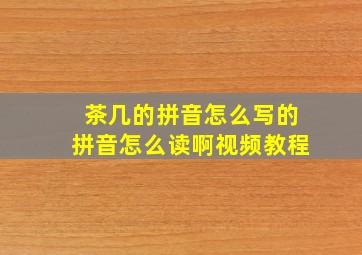 茶几的拼音怎么写的
拼音怎么读啊视频教程